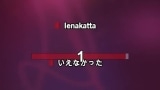 Ienakatta

1

いえなかった